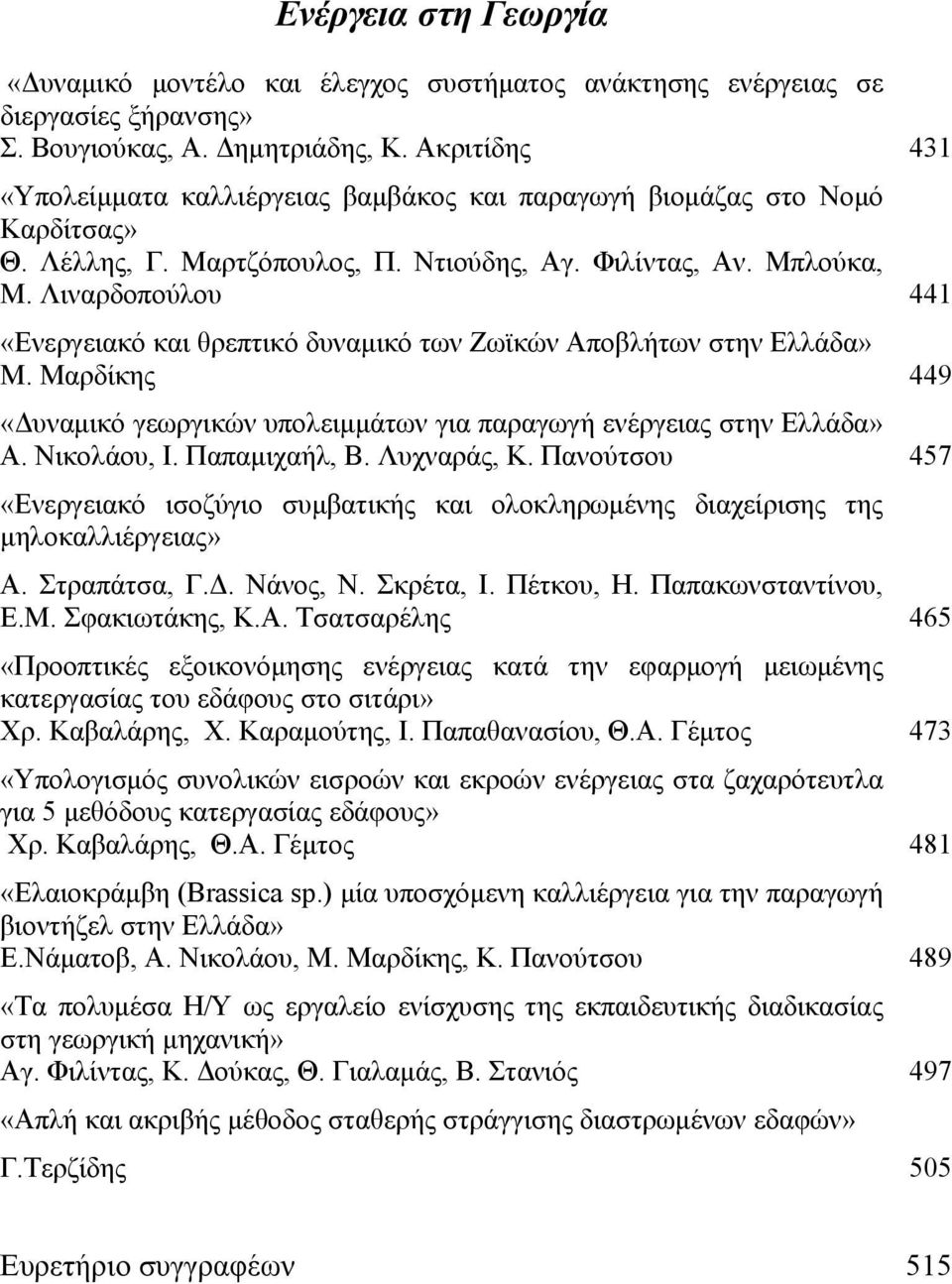 Ενέργεια στη Γεωργία

«Δυναμικό μοντέλο και έλεγχος συστήματος ανάκτησης ενέργειας σε διεργασίες ξήρανσης»
Σ. Βουγιούκας, Α. Δημητριάδης, Κ. Ακριτίδης 431

«Υπολείμματα καλλιέργειας βαμβάκος και παραγωγή βιομάζας στο Νομό Καρδίτσας»
Θ. Λέλλης, Γ. Μαρτζόπουλος, Π. Ντιούδης, Αγ. Φιλίντας, Αν. Μπλούκα, Μ. Λιναρδοπούλου 441

«Ενεργειακό και θρεπτικό δυναμικό των Ζωϊκών Αποβλήτων στην Ελλάδα»
Μ. Μαρδίκης 449

«Δυναμικό γεωργικών υπολειμμάτων για παραγωγή ενέργειας στην Ελλάδα»
Α. Νικολάου, Ι. Παπαμιχαήλ, Β. Λυχναράς, Κ. Πανούτσου 457

«Ενεργειακό ισοζύγιο συμβατικής και ολοκληρωμένης διαχείρισης της μηλοκαλλιέργειας»
Α. Στραπάτσα, Γ.Δ. Νάνος, Ν. Σκρέτα, Ι. Πέτκου, Η. Παπακωνσταντίνου, Ε.Μ. Σφακιωτάκης, Κ.Α. Τσατσαρέλης 465

«Προοπτικές εξοικονόμησης ενέργειας κατά την εφαρμογή μειωμένης κατεργασίας του εδάφους στο σιτάρι»
Χρ. Καβαλάρης, Χ. Καραμούτης, Ι. Παπαθανασίου, Θ.Α. Γέμτος 473

«Υπολογισμός συνολικών εισροών και εκροών ενέργειας στα ζαχαρότευτλα για 5 μεθόδους κατεργασίας εδάφους»
Χρ. Καβαλάρης, Θ.Α. Γέμτος 481

«Ελαιοκράμβη (Brassica sp.) μία υποσχόμενη καλλιέργεια για την παραγωγή βιοντήζελ στην Ελλάδα»
Ε.Νάματοβ, Α. Νικολάου, Μ. Μαρδίκης, Κ. Πανούτσου 489

«Τα πολυμέσα Η/Υ ως εργαλείο ενίσχυσης της εκπαιδευτικής διαδικασίας στη γεωργική μηχανική»
Αγ. Φιλίντας, Κ. Δούκας, Θ. Γιαλαμάς, Β. Στανιός 497

«Απλή και ακριβής μέθοδος σταθερής στράγγισης διαστρωμένων εδαφών»
Γ.Τερζίδης 505

Ευρετήριο συγγραφέων 515